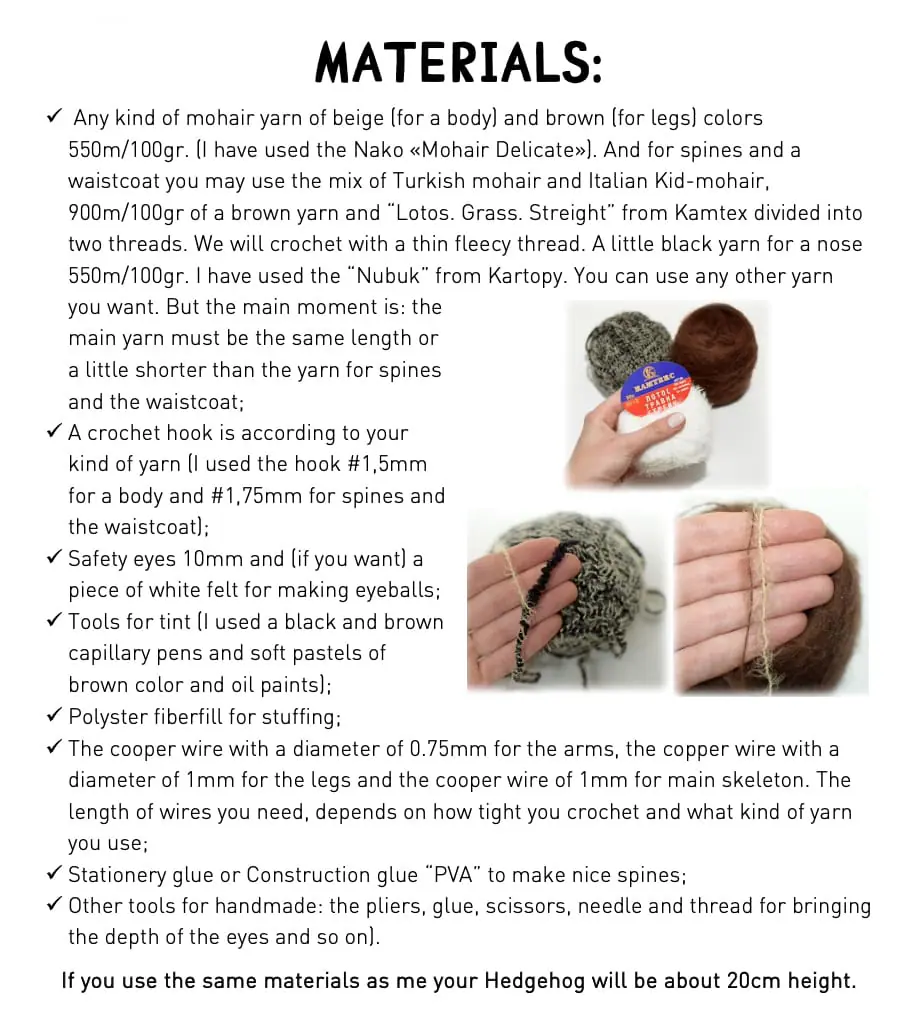 MATERIALS:

✓ Any kind of mohair yarn of beige (for a body) and brown (for legs) colors 550m/100gr. (I have used the Nako «Mohair Delicate»). And for spines and a waistcoat you may use the mix of Turkish mohair and Italian Kid-mohair, 900m/100gr of a brown yarn and "Lotos. Grass. Streight" from Kamtex divided into two threads. We will crochet with a thin fleecy thread. A little black yarn for a nose 550m/100gr. I have used the "Nubuk" from Kartopy. You can use any other yarn you want. But the main moment is: the main yarn must be the same length or a little shorter than the yarn for spines and the waistcoat;

✓ A crochet hook is according to your kind of yarn (I used the hook #1,5mm for a body and #1,75mm for spines and the waistcoat);

✓ Safety eyes 10mm and (if you want) a piece of white felt for making eyeballs;

✓ Tools for tint (I used a black and brown capillary pens and soft pastels of brown color and oil paints);

✓ Polyster fiberfill for stuffing;

✓ The cooper wire with a diameter of 0.75mm for the arms, the copper wire with a diameter of 1mm for the legs and the cooper wire of 1mm for main skeleton. The length of wires you need, depends on how tight you crochet and what kind of yarn you use;

✓ Stationery glue or Construction glue "PVA" to make nice spines;

✓ Other tools for handmade: the pliers, glue, scissors, needle and thread for bringing the depth of the eyes and so on).

If you use the same materials as me your Hedgehog will be about 20cm height.

КАМТЕКС
ЛОТОС
ТРАВКА